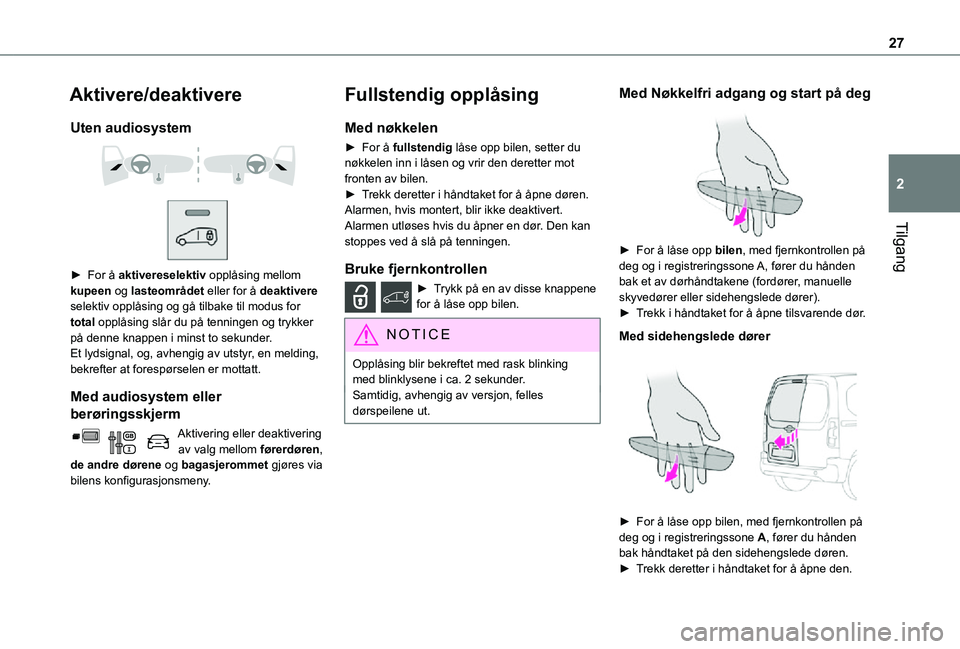 27

2

Tilgang

Aktivere/deaktivere

Uten audiosystem

► For å aktivereselektiv opplåsing mellom kupeen og lasteområdet eller for å deaktivere selektiv opplåsing og gå tilbake til modus for total opplåsing slår du på tenningen og trykker på denne knappen i minst to sekunder.
Et lydsignal, og, avhengig av utstyr, en melding, bekrefter at forespørselen er mottatt.

Med audiosystem eller berøringsskjerm

Aktivering eller deaktivering av valg mellom førerdøren, de andre dørene og bagasjerommet gjøres via bilens konfigurasjonsmeny.

Fullstendig opplåsing

Med nøkkelen

► For å fullstendig låse opp bilen, setter du nøkkelen inn i låsen og vrir den deretter mot fronten av bilen.
► Trekk deretter i håndtaket for å åpne døren.
Alarmen, hvis montert, blir ikke deaktivert.
Alarmen utløses hvis du åpner en dør. Den kan stoppes ved å slå på tenningen.

Bruke fjernkontrollen

► Trykk på en av disse knappene for å låse opp bilen.

NOTICE

Opplåsing blir bekreftet med rask blinking med blinklysene i ca. 2 sekunder.
Samtidig, avhengig av versjon, felles dørspeilene ut.

Med Nøkkelfri adgang og start på deg

► For å låse opp bilen, med fjernkontrollen på deg og i registreringssone A, fører du hånden bak et av dørhåndtakene (fordører, manuelle skyvedører eller sidehengslede dører).
► Trekk i håndtaket for å åpne tilsvarende dør.

Med sidehengslede dører

► For å låse opp bilen, med fjernkontrollen på deg og i registreringssone A, fører du hånden bak håndtaket på den sidehengslede døren.
► Trekk deretter i håndtaket for å åpne den.

carmanualsonline.info